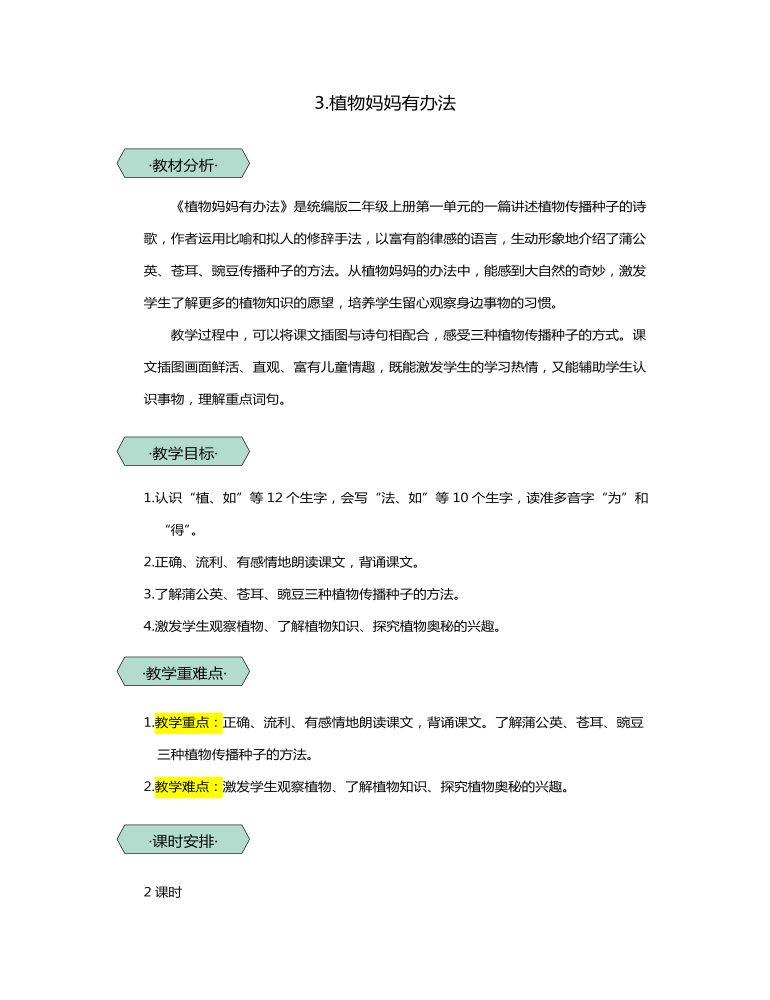 3.植物妈妈有办法

·教材分析·

《植物妈妈有办法》是统编版二年级上册第一单元的一篇讲述植物传播种子的诗歌，作者运用比喻和拟人的修辞手法，以富有韵律感的语言，生动形象地介绍了蒲公英、苍耳、豌豆传播种子的方法。从植物妈妈的办法中，能感到大自然的奇妙，激发学生了解更多的植物知识的愿望，培养学生留心观察身边事物的习惯。

教学过程中，可以将课文插图与诗句相配合，感受三种植物传播种子的方式。课文插图画面鲜活、直观、富有儿童情趣，既能激发学生的学习热情，又能辅助学生认识事物，理解重点词句。

·教学目标·

1.认识“植、如”等 12 个生字，会写“法、如”等 10 个生字，读准多音字“为”和“得”。

2.正确、流利、有感情地朗读课文，背诵课文。

3.了解蒲公英、苍耳、豌豆三种植物传播种子的方法。

4.激发学生观察植物、了解植物知识、探究植物奥秘的兴趣。

·教学重难点·

1.教学重点：正确、流利、有感情地朗读课文，背诵课文。了解蒲公英、苍耳、豌豆三种植物传播种子的方法。

2.教学难点：激发学生观察植物、了解植物知识、探究植物奥秘的兴趣。

·课时安排·

2 课时